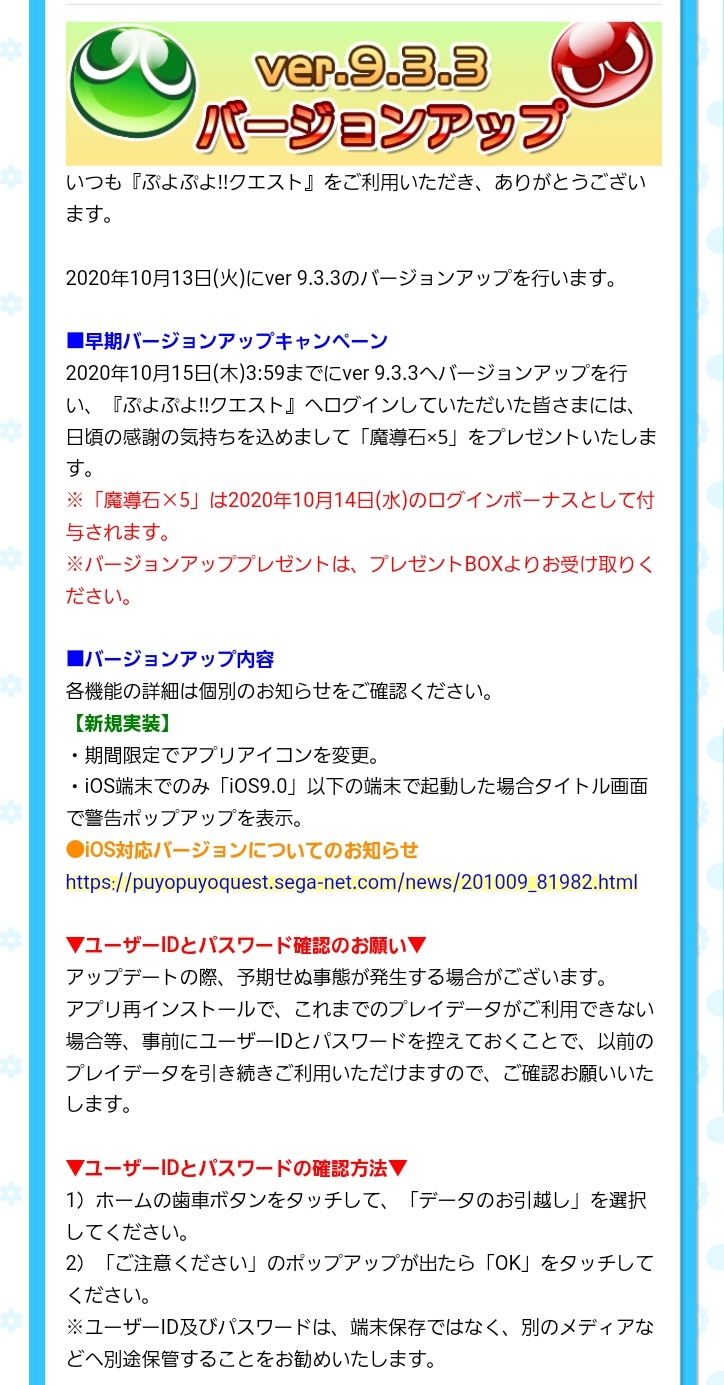 ver.9.3.3
バージョンアップ

いつも『ぷよぷよ!!クエスト』をご利用いただき、ありがとうございます。

2020年10月13日(火)にver 9.3.3のバージョンアップを行います。

■早期バージョンアップキャンペーン
2020年10月15日(木)3:59までにver 9.3.3へバージョンアップを行い、『ぷよぷよ!!クエスト』へログインしていただいた皆さまには、日頃の感謝の気持ちを込めまして「魔導石×5」をプレゼントいたします。
※「魔導石×5」は2020年10月14日(水)のログインボーナスとして付与されます。
※バージョンアッププレゼントは、プレゼントBOXよりお受け取りください。

■バージョンアップ内容
各機能の詳細は個別のお知らせをご確認ください。
【新規実装】
・期間限定でアプリアイコンを変更。
・iOS端末でのみ「iOS9.0」以下の端末で起動した場合タイトル画面で警告ポップアップを表示。
●iOS対応バージョンについてのお知らせ
https://puyopuyoquest.sega-net.com/news/201009_81982.html

▼ユーザーIDとパスワード確認のお願い▼
アップデートの際、予期せぬ事態が発生する場合がございます。
アプリ再インストールで、これまでのプレイデータがご利用できない場合等、事前にユーザーIDとパスワードを控えておくことで、以前のプレイデータを引き続きご利用いただけますので、ご確認お願いいたします。

▼ユーザーIDとパスワードの確認方法▼
1）ホームの歯車ボタンをタッチして、「データのお引越し」を選択してください。
2）「ご注意ください」のポップアップが出たら「OK」をタッチしてください。
※ユーザーID及びパスワードは、端末保存ではなく、別のメディアなどへ別途保管することをお勧めいたします。